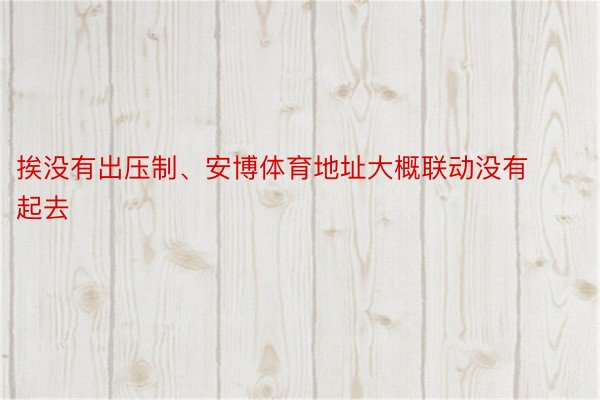 挨没有出压制、安博体育地址大概联动没有起去